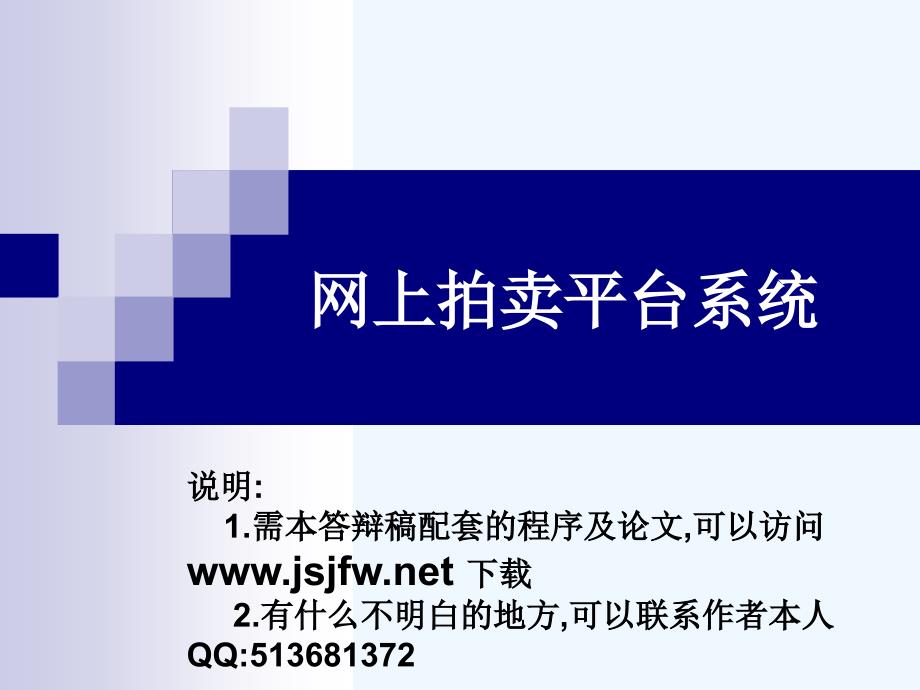 网上拍卖平台系统

说明:
1.需本答辩稿配套的程序及论文,可以访问 www.jsjfw.net 下载
2.有什么不明白的地方,可以联系作者本人 QQ:513681372